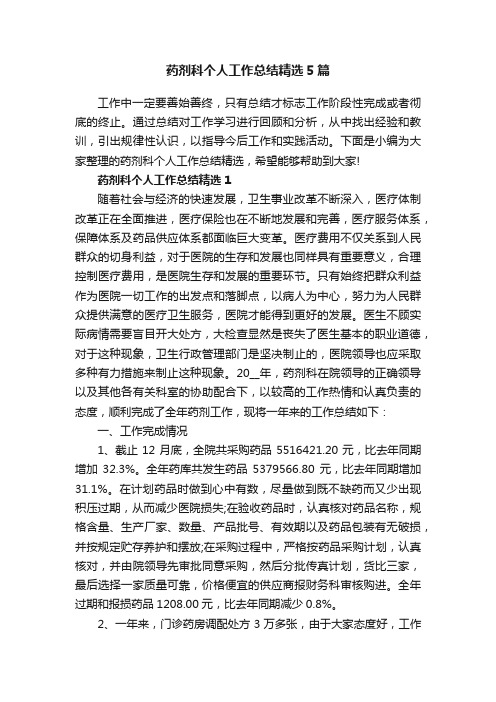 药剂科个人工作总结精选5篇

工作中一定要善始善终，只有总结才标志工作阶段性完成或者彻底的终止。通过总结对工作学习进行回顾和分析，从中找出经验和教训，引出规律性认识，以指导今后工作和实践活动。下面是小编为大家整理的药剂科个人工作总结精选，希望能够帮助到大家!

药剂科个人工作总结精选1

随着社会与经济的快速发展，卫生事业改革不断深入，医疗体制改革正在全面推进，医疗保险也在不断地发展和完善，医疗服务体系，保障体系及药品供应体系都面临巨大变革。医疗费用不仅关系到人民群众的切身利益，对于医院的生存和发展也同样具有重要意义，合理控制医疗费用，是医院生存和发展的重要环节。只有始终把群众利益作为医院一切工作的出发点和落脚点，以病人为中心，努力为人民群众提供满意的医疗卫生服务，医院才能得到更好的发展。医生不顾实际病情需要盲目开大处方，大检查显然是丧失了医生基本的职业道德，对于这种现象，卫生行政管理部门是坚决制止的，医院领导也应采取多种有力措施来制止这种现象。20__年，药剂科在院领导的正确领导以及其他各有关科室的协助配合下，以较高的工作热情和认真负责的态度，顺利完成了全年药剂工作，现将一年来的工作总结如下：

一、工作完成情况

1、截止12月底，全院共采购药品5516421.20元，比去年同期增加32.3%。全年药库共发生药品5379566.80元，比去年同期增加31.1%。在计划药品时做到心中有数，尽量做到既不缺药而又少出现积压过期，从而减少医院损失;在验收药品时，认真核对药品名称，规格含量、生产厂家、数量、产品批号、有效期以及药品包装有无破损，并按规定贮存养护和摆放;在采购过程中，严格按药品采购计划，认真核对，并由院领导先审批同意采购，然后分批传真计划，货比三家，最后选择一家质量可靠，价格便宜的供应商报财务科审核购进。全年过期和报损药品1208.00元，比去年同期减少0.8%。

2、一年来，门诊药房调配处方3万多张，由于大家态度好，工作